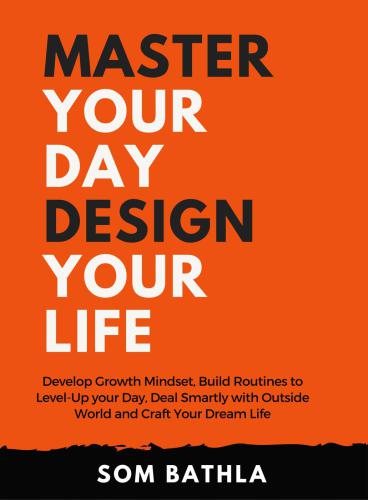 MASTER
YOUR
DAY
DESIGN
YOUR
LIFE

Develop Growth Mindset, Build Routines to Level-Up your Day, Deal Smartly with Outside World and Craft Your Dream Life

SOM BATHLA